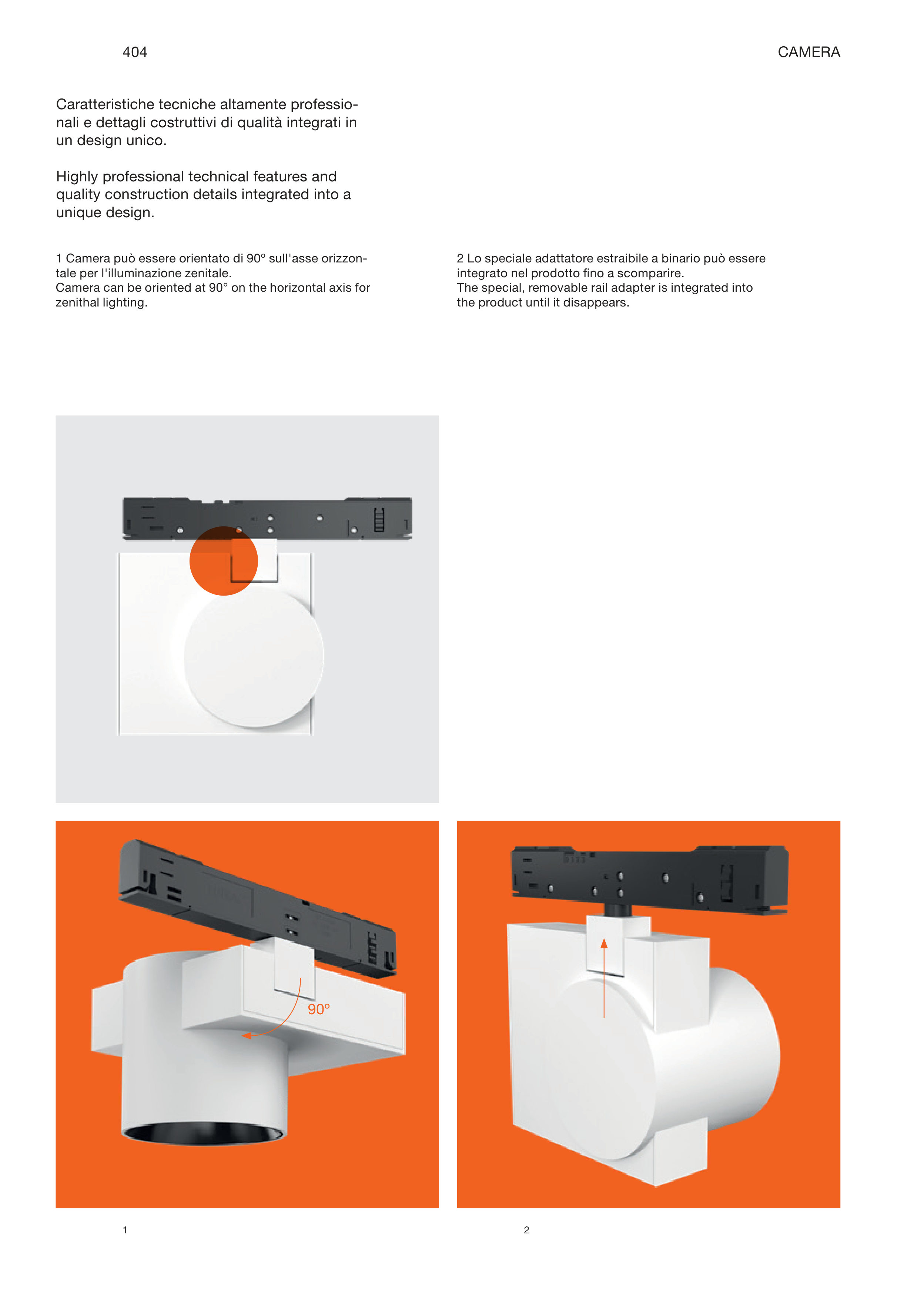 404

CAMERA

Caratteristiche tecniche altamente professionali e dettagli costruttivi di qualità integrati in un design unico.

Highly professional technical features and quality construction details integrated into a unique design.

1 Camera può essere orientato di 90° sull'asse orizzontale per l'illuminazione zenitale.
Camera can be oriented at 90° on the horizontal axis for zenithal lighting.

2 Lo speciale adattatore estraibile a binario può essere integrato nel prodotto fino a scomparire.
The special, removable rail adapter is integrated into the product until it disappears.

90°

1

2